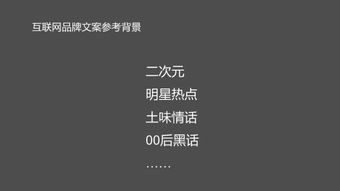 互联网品牌文案参考背景

二次元
明星热点
土味情话
00后黑话
……